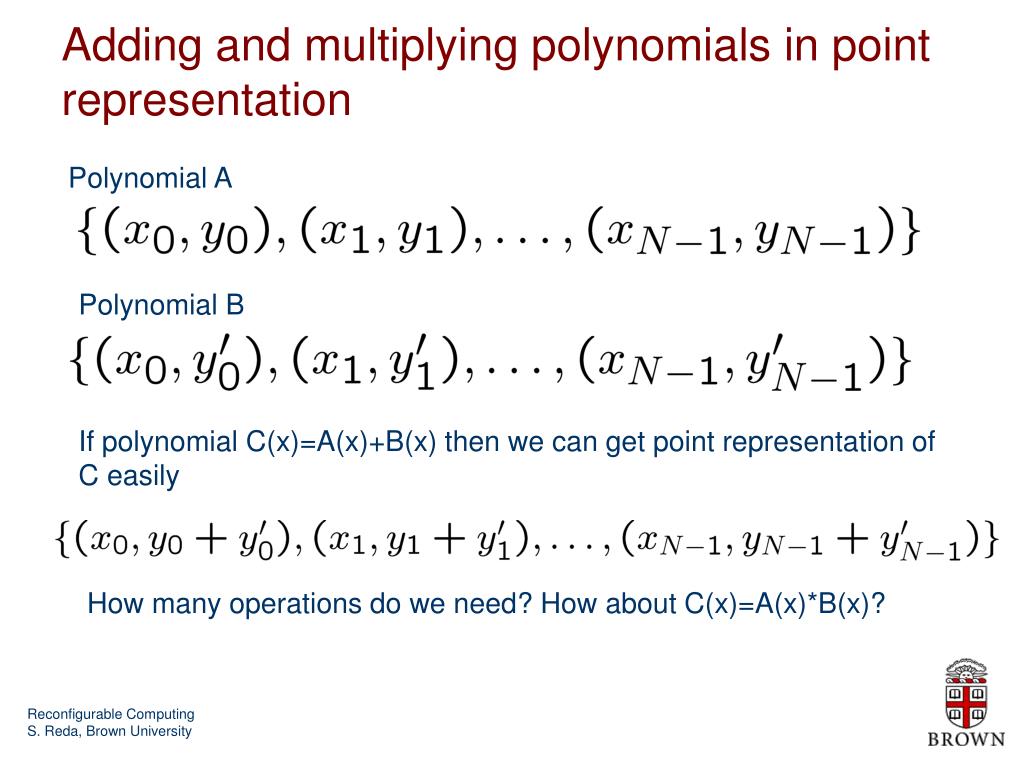 Adding and multiplying polynomials in point representation

Polynomial A

$\{(x_0, y_0), (x_1, y_1), \ldots, (x_{N-1}, y_{N-1})\}$

Polynomial B

$\{(x_0, y'_0), (x_1, y'_1), \ldots, (x_{N-1}, y'_{N-1})\}$

If polynomial C(x)=A(x)+B(x) then we can get point representation of C easily

$\{(x_0, y_0 + y'_0), (x_1, y_1 + y'_1), \ldots, (x_{N-1}, y_{N-1} + y'_{N-1})\}$

How many operations do we need? How about C(x)=A(x)*B(x)?

Reconfigurable Computing
S. Reda, Brown University

BROWN